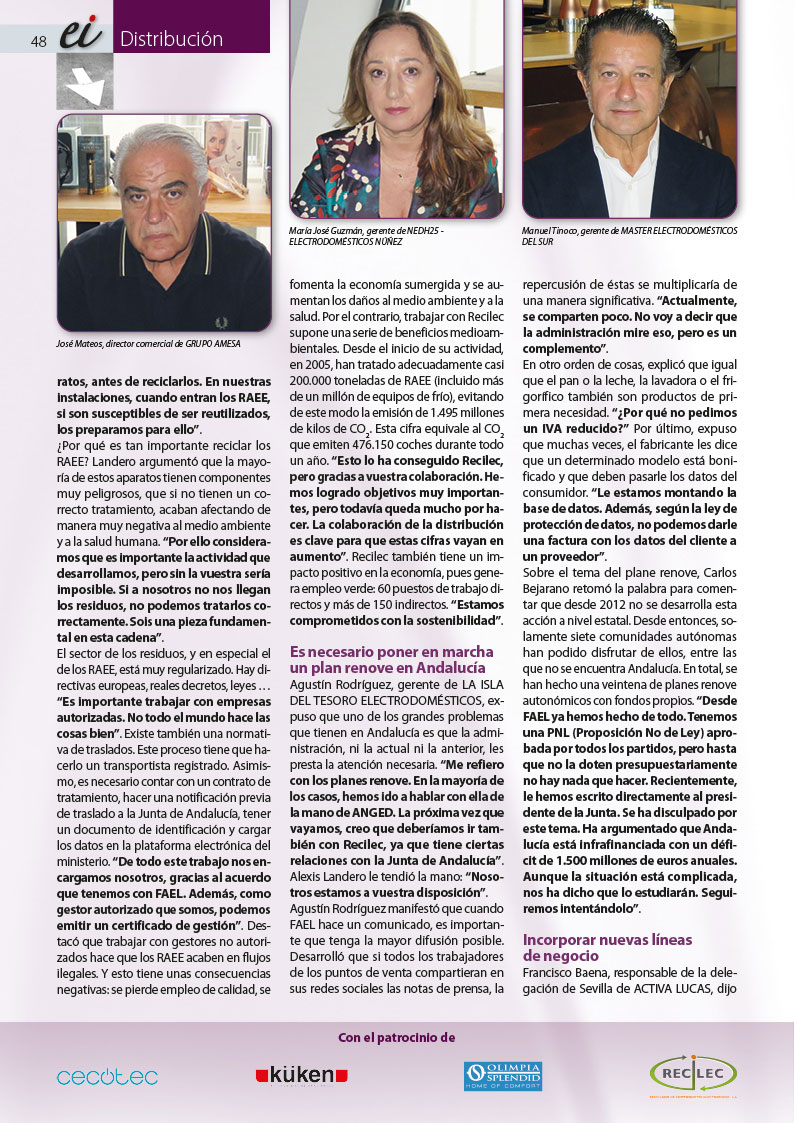 48 ei Distribución

José Mateos, director comercial de GRUPO AMESA

María José Guzmán, gerente de NEDH25 - ELECTRODOMÉSTICOS NÚÑEZ

Manuel Tinoco, gerente de MASTER ELECTRODOMÉSTICOS DEL SUR

ratos, antes de reciclarlos. En nuestras instalaciones, cuando entran los RAEE, si son susceptibles de ser reutilizados, los preparamos para ello".

¿Por qué es tan importante reciclar los RAEE? Landero argumentó que la mayoría de estos aparatos tienen componentes muy peligrosos, que si no tienen un correcto tratamiento, acaban afectando de manera muy negativa al medio ambiente y a la salud humana. "Por ello consideramos que es importante la actividad que desarrollamos, pero sin la vuestra sería imposible. Si a nosotros no nos llegan los residuos, no podemos tratarlos correctamente. Sois una pieza fundamental en esta cadena".

El sector de los residuos, y en especial el de los RAEE, está muy regularizado. Hay directivas europeas, reales decretos, leyes … "Es importante trabajar con empresas autorizadas. No todo el mundo hace las cosas bien". Existe también una normativa de traslados. Este proceso tiene que hacerlo un transportista registrado. Asimismo, es necesario contar con un contrato de tratamiento, hacer una notificación previa de traslado a la Junta de Andalucía, tener un documento de identificación y cargar los datos en la plataforma electrónica del ministerio. "De todo este trabajo nos encargamos nosotros, gracias al acuerdo que tenemos con FAEL. Además, como gestor autorizado que somos, podemos emitir un certificado de gestión". Destacó que trabajar con gestores no autorizados hace que los RAEE acaben en flujos ilegales. Y esto tiene unas consecuencias negativas: se pierde empleo de calidad, se fomenta la economía sumergida y se aumentan los daños al medio ambiente y a la salud. Por el contrario, trabajar con Recilec supone una serie de beneficios medioambientales. Desde el inicio de su actividad, en 2005, han tratado adecuadamente casi 200.000 toneladas de RAEE (incluido más de un millón de equipos de frío), evitando de este modo la emisión de 1.495 millones de kilos de $CO_2$. Esta cifra equivale al $CO_2$ que emiten 476.150 coches durante todo un año. "Esto lo ha conseguido Recilec, pero gracias a vuestra colaboración. Hemos logrado objetivos muy importantes, pero todavía queda mucho por hacer. La colaboración de la distribución es clave para que estas cifras vayan en aumento". Recilec también tiene un impacto positivo en la economía, pues genera empleo verde: 60 puestos de trabajo directos y más de 150 indirectos. "Estamos comprometidos con la sostenibilidad".

Es necesario poner en marcha un plan renove en Andalucía

Agustín Rodríguez, gerente de LA ISLA DEL TESORO ELECTRODOMÉSTICOS, expuso que uno de los grandes problemas que tienen en Andalucía es que la administración, ni la actual ni la anterior, les presta la atención necesaria. "Me refiero con los planes renove. En la mayoría de los casos, hemos ido a hablar con ella de la mano de ANGED. La próxima vez que vayamos, creo que deberíamos ir también con Recilec, ya que tiene ciertas relaciones con la Junta de Andalucía".

Alexis Landero le tendió la mano: "Nosotros estamos a vuestra disposición".

Agustín Rodríguez manifestó que cuando FAEL hace un comunicado, es importante que tenga la mayor difusión posible. Desarrolló que si todos los trabajadores de los puntos de venta compartieran en sus redes sociales las notas de prensa, la repercusión de éstas se multiplicaría de una manera significativa. "Actualmente, se comparten poco. No voy a decir que la administración mire eso, pero es un complemento".

En otro orden de cosas, explicó que igual que el pan o la leche, la lavadora o el frigorífico también son productos de primera necesidad. "¿Por qué no pedimos un IVA reducido?" Por último, expuso que muchas veces, el fabricante les dice que un determinado modelo está bonificado y que deben pasarle los datos del consumidor. "Le estamos montando la base de datos. Además, según la ley de protección de datos, no podemos darle una factura con los datos del cliente a un proveedor".

Sobre el tema del plane renove, Carlos Bejarano retomó la palabra para comentar que desde 2012 no se desarrolla esta acción a nivel estatal. Desde entonces, solamente siete comunidades autónomas han podido disfrutar de ellos, entre las que no se encuentra Andalucía. En total, se han hecho una veintena de planes renove autonómicos con fondos propios. "Desde FAEL ya hemos hecho de todo. Tenemos una PNL (Proposición No de Ley) aprobada por todos los partidos, pero hasta que no la doten presupuestariamente no hay nada que hacer. Recientemente, le hemos escrito directamente al presidente de la Junta. Se ha disculpado por este tema. Ha argumentado que Andalucía está infrafinanciada con un déficit de 1.500 millones de euros anuales. Aunque la situación está complicada, nos ha dicho que lo estudiarán. Seguiremos intentándolo".

Incorporar nuevas líneas de negocio

Francisco Baena, responsable de la delegación de Sevilla de ACTIVA LUCAS, dijo

Con el patrocinio de

cecotec küken OLIMPIA SPLENDID HOME OF COMFORT RECILEC